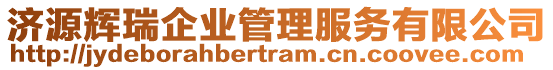 济源辉瑞企业管理服务有限公司
http://jydeborahbertram.cn.coovee.com